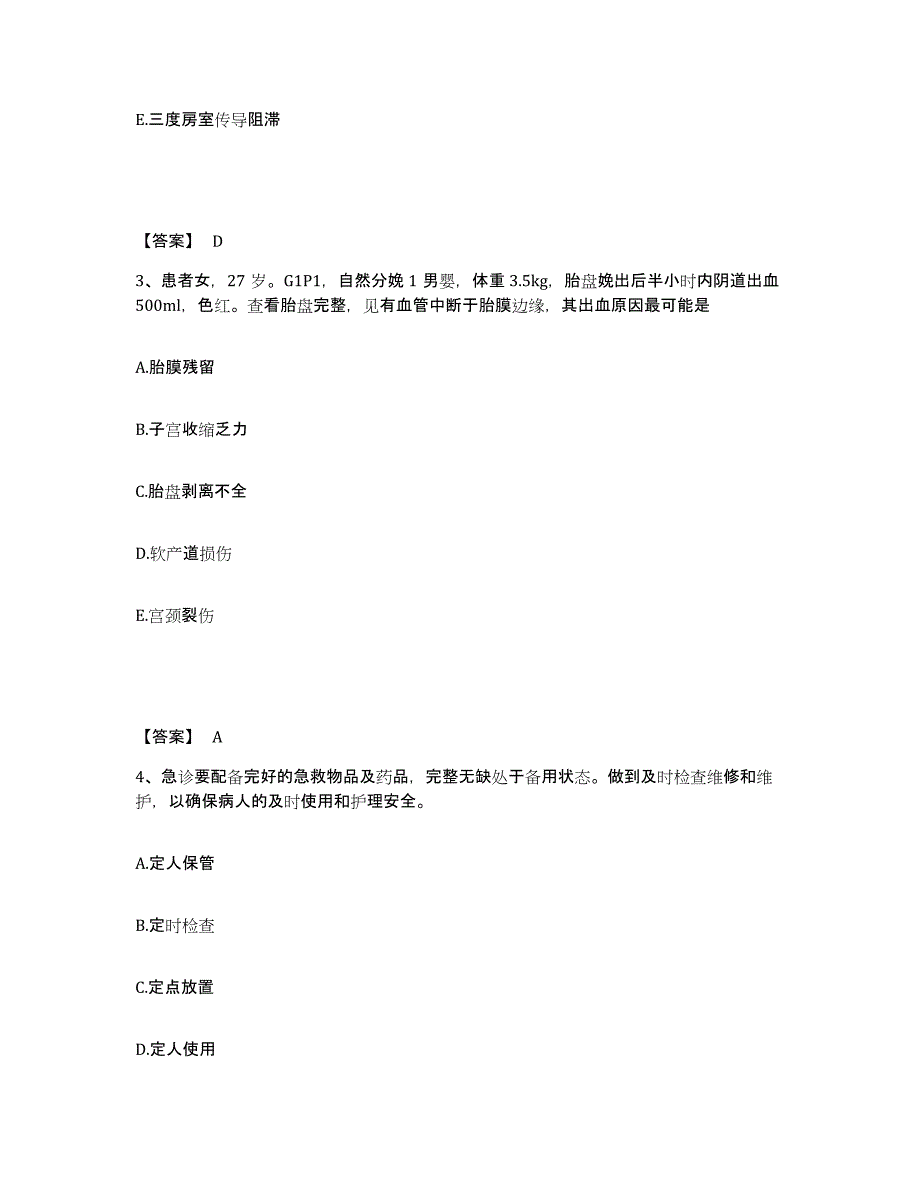 E.三度房室传导阻滞

【答案】 D

3、患者女，27 岁。G1P1，自然分娩 1 男婴，体重 3.5kg，胎盘娩出后半小时内阴道出血 500ml，色红。查看胎盘完整，见有血管中断于胎膜边缘，其出血原因最可能是

A.胎膜残留

B.子宫收缩乏力

C.胎盘剥离不全

D.软产道损伤

E.宫颈裂伤

【答案】 A

4、急诊要配备完好的急救物品及药品，完整无缺处于备用状态。做到及时检查维修和维护，以确保病人的及时使用和护理安全。

A.定人保管

B.定时检查

C.定点放置

D.定人使用